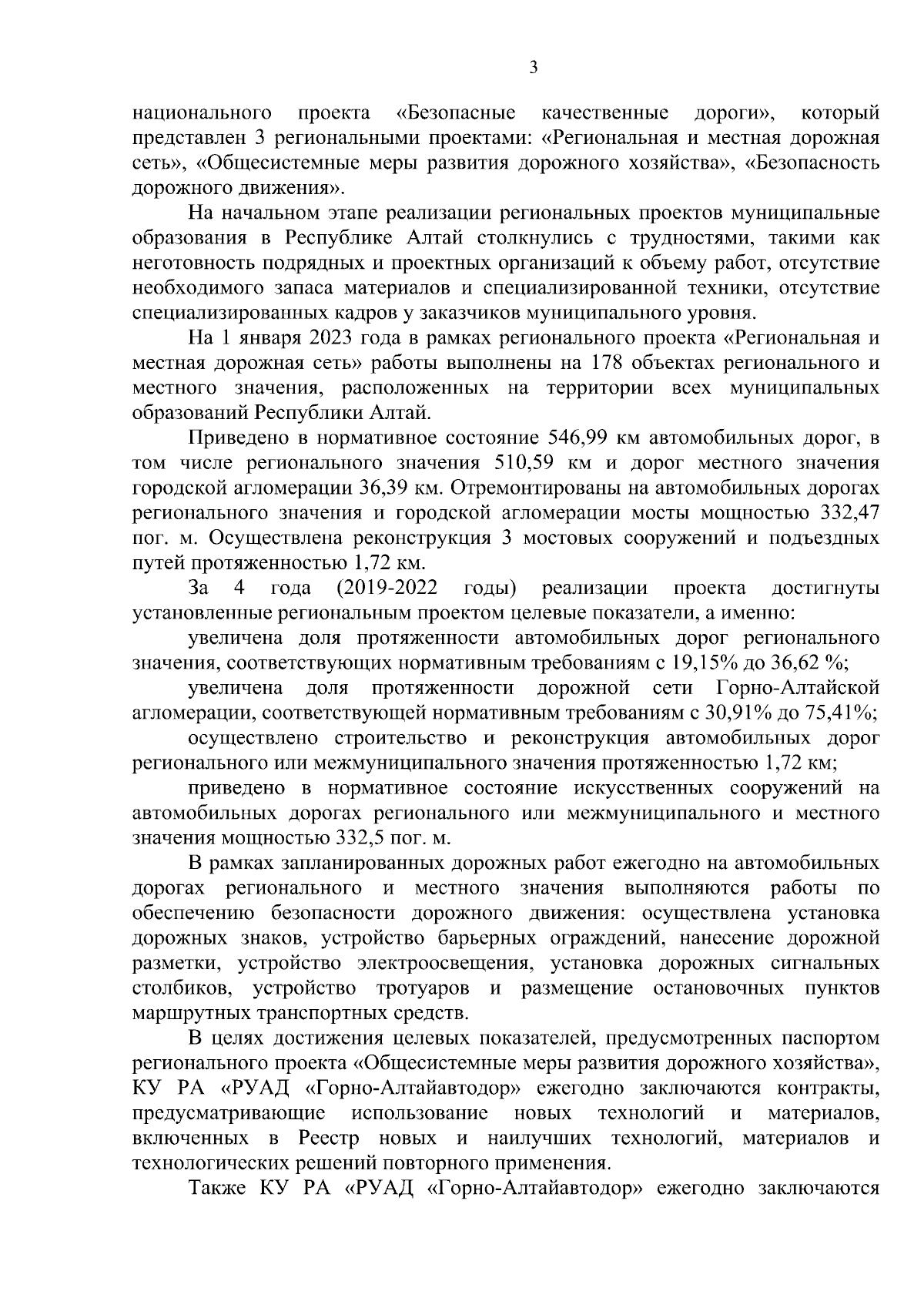 3

национального проекта «Безопасные качественные дороги», который представлен 3 региональными проектами: «Региональная и местная дорожная сеть», «Общесистемные меры развития дорожного хозяйства», «Безопасность дорожного движения».

На начальном этапе реализации региональных проектов муниципальные образования в Республике Алтай столкнулись с трудностями, такими как неготовность подрядных и проектных организаций к объему работ, отсутствие необходимого запаса материалов и специализированной техники, отсутствие специализированных кадров у заказчиков муниципального уровня.

На 1 января 2023 года в рамках регионального проекта «Региональная и местная дорожная сеть» работы выполнены на 178 объектах регионального и местного значения, расположенных на территории всех муниципальных образований Республики Алтай.

Приведено в нормативное состояние 546,99 км автомобильных дорог, в том числе регионального значения 510,59 км и дорог местного значения городской агломерации 36,39 км. Отремонтированы на автомобильных дорогах регионального значения и городской агломерации мосты мощностью 332,47 пог. м. Осуществлена реконструкция 3 мостовых сооружений и подъездных путей протяженностью 1,72 км.

За 4 года (2019-2022 годы) реализации проекта достигнуты установленные региональным проектом целевые показатели, а именно:

увеличена доля протяженности автомобильных дорог регионального значения, соответствующих нормативным требованиям с 19,15% до 36,62 %;

увеличена доля протяженности дорожной сети Горно-Алтайской агломерации, соответствующей нормативным требованиям с 30,91% до 75,41%;

осуществлено строительство и реконструкция автомобильных дорог регионального или межмуниципального значения протяженностью 1,72 км;

приведено в нормативное состояние искусственных сооружений на автомобильных дорогах регионального или межмуниципального и местного значения мощностью 332,5 пог. м.

В рамках запланированных дорожных работ ежегодно на автомобильных дорогах регионального и местного значения выполняются работы по обеспечению безопасности дорожного движения: осуществлена установка дорожных знаков, устройство барьерных ограждений, нанесение дорожной разметки, устройство электроосвещения, установка дорожных сигнальных столбиков, устройство тротуаров и размещение остановочных пунктов маршрутных транспортных средств.

В целях достижения целевых показателей, предусмотренных паспортом регионального проекта «Общесистемные меры развития дорожного хозяйства», КУ РА «РУАД «Горно-Алтайавтодор» ежегодно заключаются контракты, предусматривающие использование новых технологий и материалов, включенных в Реестр новых и наилучших технологий, материалов и технологических решений повторного применения.

Также КУ РА «РУАД «Горно-Алтайавтодор» ежегодно заключаются